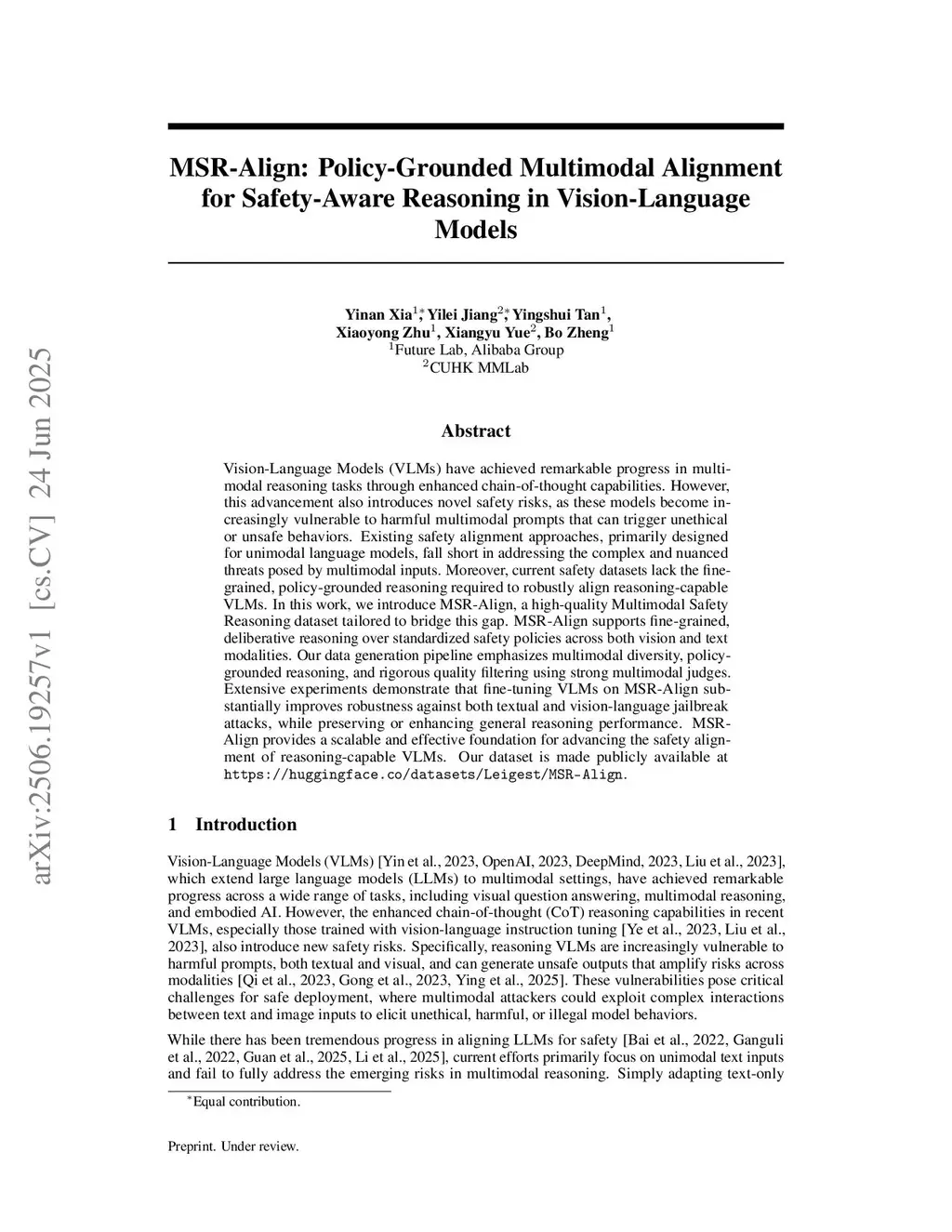 arXiv:2506.19257v1 [cs.CV] 24 Jun 2025

MSR-Align: Policy-Grounded Multimodal Alignment for Safety-Aware Reasoning in Vision-Language Models

Yinan Xia$^{1*}$, Yilei Jiang$^{2*}$, Yingshui Tan$^{1}$, Xiaoyong Zhu$^{1}$, Xiangyu Yue$^{2}$, Bo Zheng$^{1}$
$^{1}$Future Lab, Alibaba Group
$^{2}$CUHK MMLab

Abstract

Vision-Language Models (VLMs) have achieved remarkable progress in multimodal reasoning tasks through enhanced chain-of-thought capabilities. However, this advancement also introduces novel safety risks, as these models become increasingly vulnerable to harmful multimodal prompts that can trigger unethical or unsafe behaviors. Existing safety alignment approaches, primarily designed for unimodal language models, fall short in addressing the complex and nuanced threats posed by multimodal inputs. Moreover, current safety datasets lack the fine-grained, policy-grounded reasoning required to robustly align reasoning-capable VLMs. In this work, we introduce MSR-Align, a high-quality Multimodal Safety Reasoning dataset tailored to bridge this gap. MSR-Align supports fine-grained, deliberative reasoning over standardized safety policies across both vision and text modalities. Our data generation pipeline emphasizes multimodal diversity, policy-grounded reasoning, and rigorous quality filtering using strong multimodal judges. Extensive experiments demonstrate that fine-tuning VLMs on MSR-Align substantially improves robustness against both textual and vision-language jailbreak attacks, while preserving or enhancing general reasoning performance. MSR-Align provides a scalable and effective foundation for advancing the safety alignment of reasoning-capable VLMs. Our dataset is made publicly available at https://huggingface.co/datasets/Leigest/MSR-Align.

1 Introduction

Vision-Language Models (VLMs) [Yin et al., 2023, OpenAI, 2023, DeepMind, 2023, Liu et al., 2023], which extend large language models (LLMs) to multimodal settings, have achieved remarkable progress across a wide range of tasks, including visual question answering, multimodal reasoning, and embodied AI. However, the enhanced chain-of-thought (CoT) reasoning capabilities in recent VLMs, especially those trained with vision-language instruction tuning [Ye et al., 2023, Liu et al., 2023], also introduce new safety risks. Specifically, reasoning VLMs are increasingly vulnerable to harmful prompts, both textual and visual, and can generate unsafe outputs that amplify risks across modalities [Qi et al., 2023, Gong et al., 2023, Ying et al., 2025]. These vulnerabilities pose critical challenges for safe deployment, where multimodal attackers could exploit complex interactions between text and image inputs to elicit unethical, harmful, or illegal model behaviors.

While there has been tremendous progress in aligning LLMs for safety [Bai et al., 2022, Ganguli et al., 2022, Guan et al., 2025, Li et al., 2025], current efforts primarily focus on unimodal text inputs and fail to fully address the emerging risks in multimodal reasoning. Simply adapting text-only

$^{*}$Equal contribution.

Preprint. Under review.